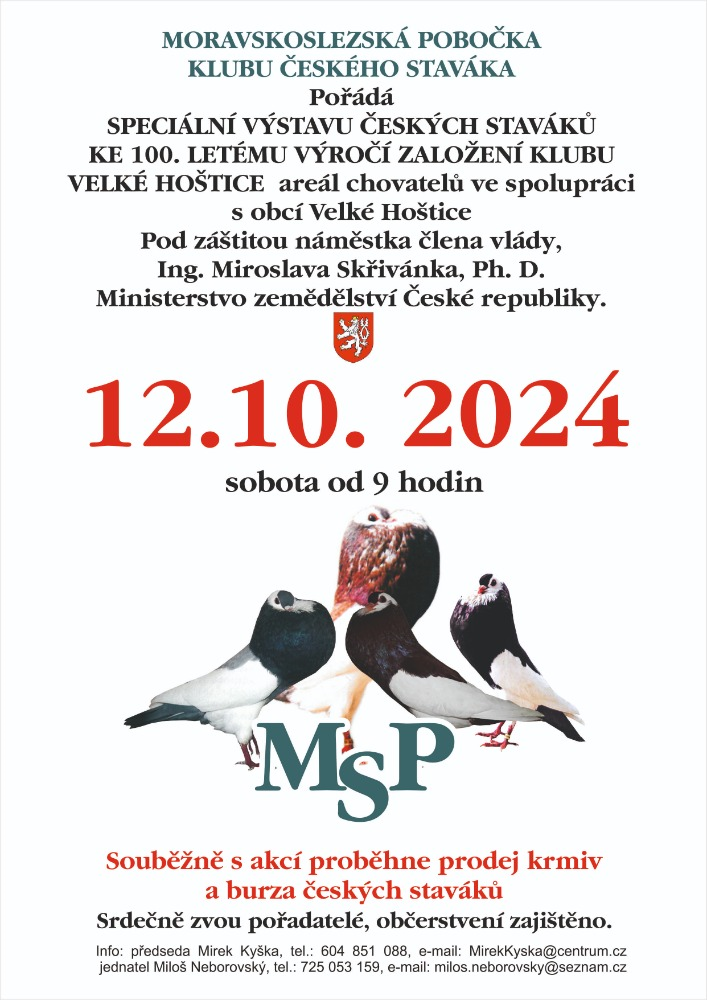 MORAVSKOSLEZSKÁ POBOČKA
KLUBU ČESKÉHO STAVÁKA
Pořádá
SPECIÁLNÍ VÝSTAVU ČESKÝCH STAVÁKŮ
KE 100. LETÉMU VÝROČÍ ZALOŽENÍ KLUBU
VELKÉ HOŠTICE areál chovatelů ve spolupráci
s obcí Velké Hoštice
Pod záštitou náměstka člena vlády,
Ing. Miroslava Skřivánka, Ph. D.
Ministerstvo zemědělství České republiky.

12.10. 2024
sobota od 9 hodin

MSP

Souběžně s akcí proběhne prodej krmiv
a burza českých staváků
Srdečně zvou pořadatelé, občerstvení zajištěno.

Info: předseda Mirek Kyška, tel.: 604 851 088, e-mail: MirekKyska@centrum.cz
jednatel Miloš Neborovský, tel.: 725 053 159, e-mail: milos.neborovsky@seznam.cz